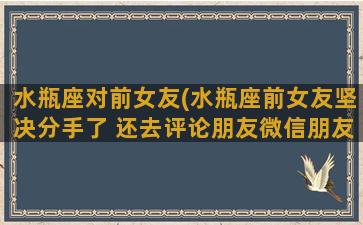 水瓶座对前女友(水瓶座前女友坚决分手了 还去评论朋友微信朋友